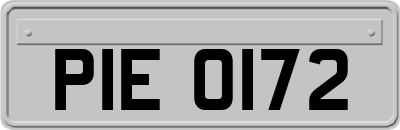 PIE 0172